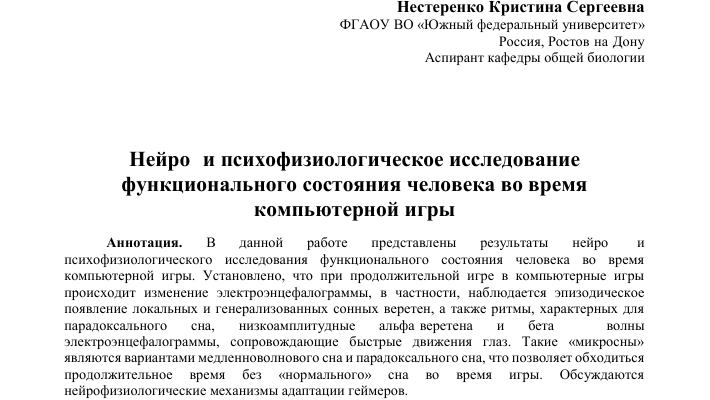 Нестеренко Кристина Сергеевна
ФГАОУ ВО «Южный федеральный университет»
Россия, Ростов на Дону
Аспирант кафедры общей биологии

Нейро и психофизиологическое исследование функционального состояния человека во время компьютерной игры

Аннотация. В данной работе представлены результаты нейро и психофизиологического исследования функционального состояния человека во время компьютерной игры. Установлено, что при продолжительной игре в компьютерные игры происходит изменение электроэнцефалограммы, в частности, наблюдается эпизодическое появление локальных и генерализованных сонных веретен, а также ритмы, характерных для парадоксального сна, низкоамплитудные альфа веретена и бета волны электроэнцефалограммы, сопровождающие быстрые движения глаз. Такие «микросны» являются вариантами медленноволнового сна и парадоксального сна, что позволяет обходиться продолжительное время без «нормального» сна во время игры. Обсуждаются нейрофизиологические механизмы адаптации геймеров.